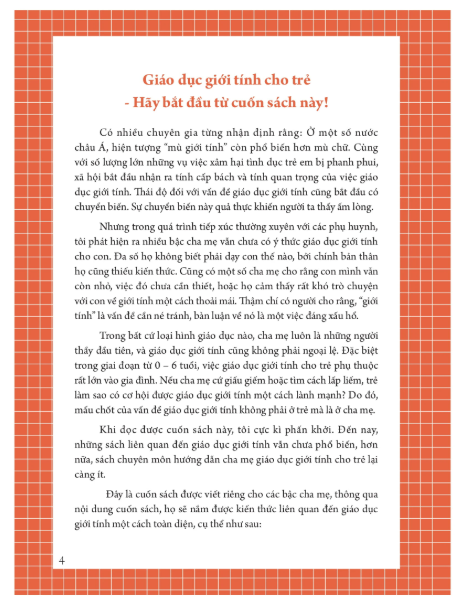 Giáo dục giới tính cho trẻ
- Hãy bắt đầu từ cuốn sách này!

Có nhiều chuyên gia từng nhận định rằng: Ở một số nước châu Á, hiện tượng "mù giới tính" còn phổ biến hơn mù chữ. Cùng với số lượng lớn những vụ việc xâm hại tình dục trẻ em bị phanh phui, xã hội bắt đầu nhận ra tính cấp bách và tính quan trọng của việc giáo dục giới tính. Thái độ đối với vấn đề giáo dục giới tính cũng bắt đầu có chuyển biến. Sự chuyển biến này quả thực khiến người ta thấy ấm lòng.

Nhưng trong quá trình tiếp xúc thường xuyên với các phụ huynh, tôi phát hiện ra nhiều bậc cha mẹ vẫn chưa có ý thức giáo dục giới tính cho con. Đa số họ không biết phải dạy con thế nào, bởi chính bản thân họ cũng thiếu kiến thức. Cũng có một số cha mẹ cho rằng con mình vẫn còn nhỏ, việc đó chưa cần thiết, hoặc họ cảm thấy rất khó trò chuyện với con về giới tính một cách thoải mái. Thậm chí có người cho rằng, "giới tính" là vấn đề cần né tránh, bàn luận về nó là một việc đáng xấu hổ.

Trong bất cứ loại hình giáo dục nào, cha mẹ luôn là những người thầy đầu tiên, và giáo dục giới tính cũng không phải ngoại lệ. Đặc biệt trong giai đoạn từ 0 – 6 tuổi, việc giáo dục giới tính cho trẻ phụ thuộc rất lớn vào gia đình. Nếu cha mẹ cứ giấu giếm hoặc tìm cách lấp liếm, trẻ làm sao có cơ hội được giáo dục giới tính một cách lành mạnh? Do đó, mấu chốt của vấn đề giáo dục giới tính không phải ở trẻ mà là ở cha mẹ.

Khi đọc được cuốn sách này, tôi cực kì phấn khởi. Đến nay, những sách liên quan đến giáo dục giới tính vẫn chưa phổ biến, hơn nữa, sách chuyên môn hướng dẫn cha mẹ giáo dục giới tính cho trẻ lại càng ít.

Đây là cuốn sách được viết riêng cho các bậc cha mẹ, thông qua nội dung cuốn sách, họ sẽ nắm được kiến thức liên quan đến giáo dục giới tính một cách toàn diện, cụ thể như sau:

4